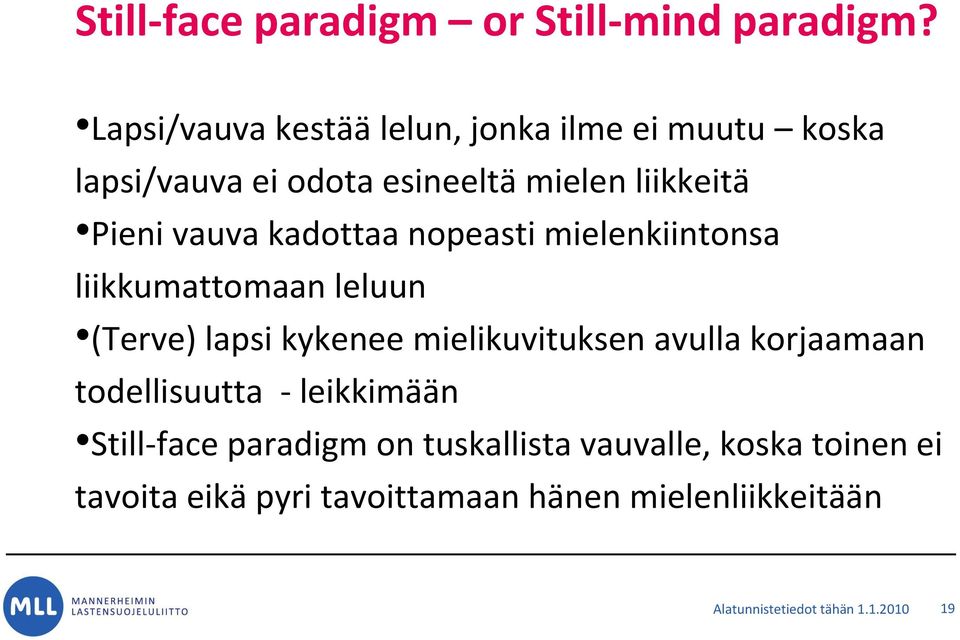 Still-face paradigm – or Still-mind paradigm?

•Lapsi/vauva kestää lelun, jonka ilme ei muutu – koska lapsi/vauva ei odota esineeltä mielen liikkeitä

•Pieni vauva kadottaa nopeasti mielenkiintonsa liikkumattomaan leluun

•(Terve) lapsi kykenee mielikuvituksen avulla korjaamaan todellisuutta - leikkimään

•Still-face paradigm on tuskallista vauvalle, koska toinen ei tavoita eikä pyri tavoittamaan hänen mielenliikkeitään

MLL MANNERHEIMIN LASTENSUOJELULIITTO

Alatunnistetiedot tähän 1.1.2010 19